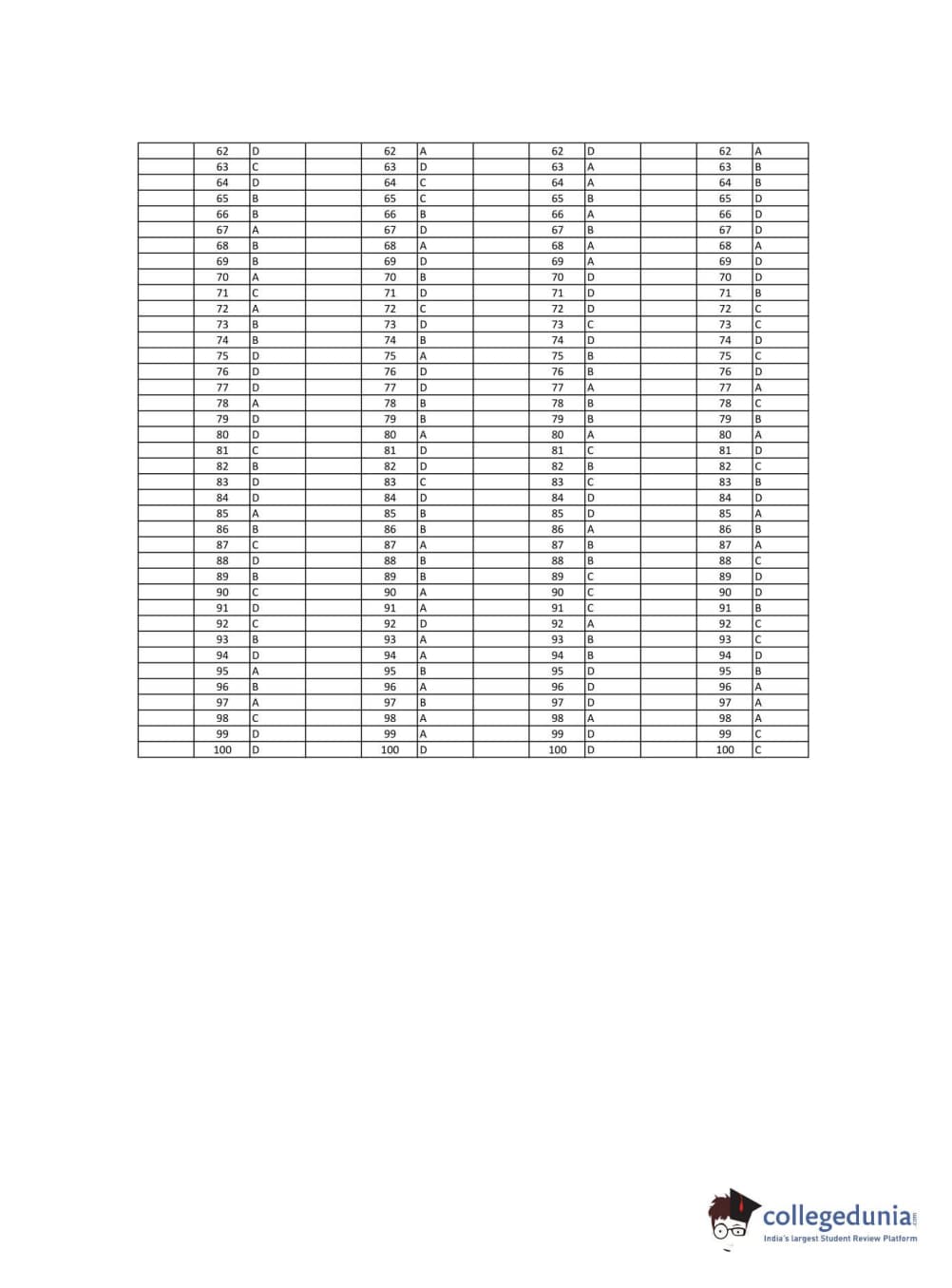 |  | 62 | D |  | 62 | A |  | 62 | D |  | 62 | A |
|---|---|---|---|---|---|---|---|---|---|---|---|
|  | 63 | C |  | 63 | D |  | 63 | A |  | 63 | B |
|  | 64 | D |  | 64 | C |  | 64 | A |  | 64 | B |
|  | 65 | B |  | 65 | C |  | 65 | B |  | 65 | D |
|  | 66 | B |  | 66 | B |  | 66 | A |  | 66 | D |
|  | 67 | A |  | 67 | D |  | 67 | B |  | 67 | D |
|  | 68 | B |  | 68 | A |  | 68 | A |  | 68 | A |
|  | 69 | B |  | 69 | D |  | 69 | A |  | 69 | D |
|  | 70 | A |  | 70 | B |  | 70 | D |  | 70 | D |
|  | 71 | C |  | 71 | D |  | 71 | D |  | 71 | B |
|  | 72 | A |  | 72 | C |  | 72 | D |  | 72 | C |
|  | 73 | B |  | 73 | D |  | 73 | C |  | 73 | C |
|  | 74 | B |  | 74 | B |  | 74 | D |  | 74 | D |
|  | 75 | D |  | 75 | A |  | 75 | B |  | 75 | C |
|  | 76 | D |  | 76 | D |  | 76 | B |  | 76 | D |
|  | 77 | D |  | 77 | D |  | 77 | A |  | 77 | A |
|  | 78 | A |  | 78 | B |  | 78 | B |  | 78 | C |
|  | 79 | D |  | 79 | B |  | 79 | B |  | 79 | B |
|  | 80 | D |  | 80 | A |  | 80 | A |  | 80 | A |
|  | 81 | C |  | 81 | D |  | 81 | C |  | 81 | D |
|  | 82 | B |  | 82 | D |  | 82 | B |  | 82 | C |
|  | 83 | D |  | 83 | C |  | 83 | C |  | 83 | B |
|  | 84 | D |  | 84 | D |  | 84 | D |  | 84 | D |
|  | 85 | A |  | 85 | B |  | 85 | D |  | 85 | A |
|  | 86 | B |  | 86 | B |  | 86 | A |  | 86 | B |
|  | 87 | C |  | 87 | A |  | 87 | B |  | 87 | A |
|  | 88 | D |  | 88 | B |  | 88 | B |  | 88 | C |
|  | 89 | B |  | 89 | B |  | 89 | C |  | 89 | D |
|  | 90 | C |  | 90 | A |  | 90 | C |  | 90 | D |
|  | 91 | D |  | 91 | A |  | 91 | C |  | 91 | B |
|  | 92 | C |  | 92 | D |  | 92 | A |  | 92 | C |
|  | 93 | B |  | 93 | A |  | 93 | B |  | 93 | C |
|  | 94 | D |  | 94 | A |  | 94 | B |  | 94 | D |
|  | 95 | A |  | 95 | B |  | 95 | D |  | 95 | B |
|  | 96 | B |  | 96 | A |  | 96 | D |  | 96 | A |
|  | 97 | A |  | 97 | B |  | 97 | D |  | 97 | A |
|  | 98 | C |  | 98 | A |  | 98 | A |  | 98 | A |
|  | 99 | D |  | 99 | A |  | 99 | D |  | 99 | C |
|  | 100 | D |  | 100 | D |  | 100 | D |  | 100 | C |

collegedunia.com
India's largest Student Review Platform